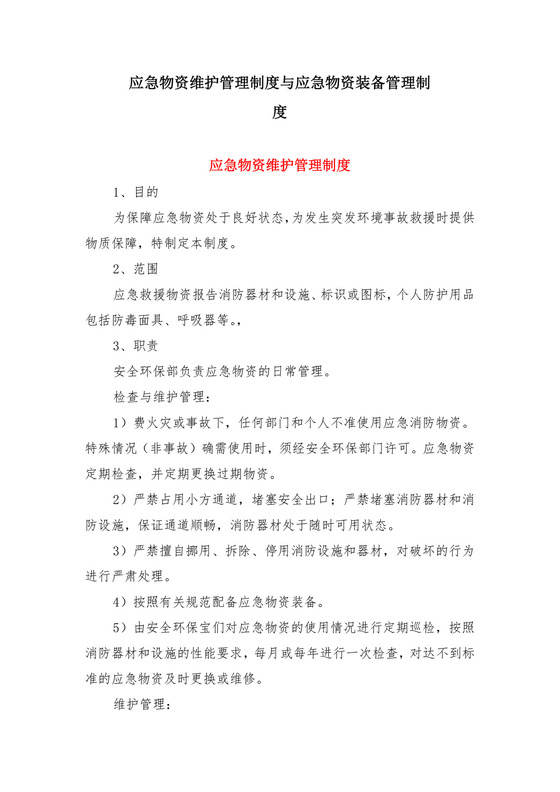 应急物资维护管理制度与应急物资装备管理制度

应急物资维护管理制度

1、目的

为保障应急物资处于良好状态，为发生突发环境事故救援时提供物质保障，特制定本制度。

2、范围

应急救援物资报告消防器材和设施、标识或图标，个人防护用品包括防毒面具、呼吸器等。,

3、职责

安全环保部负责应急物资的日常管理。

检查与维护管理：

1）费火灾或事故下，任何部门和个人不准使用应急消防物资。特殊情况（非事故）确需使用时，须经安全环保部门许可。应急物资定期检查，并定期更换过期物资。

2）严禁占用小方通道，堵塞安全出口；严禁堵塞消防器材和消防设施，保证通道顺畅，消防器材处于随时可用状态。

3）严禁擅自挪用、拆除、停用消防设施和器材，对破坏的行为进行严肃处理。

4）按照有关规范配备应急物资装备。

5）由安全环保宝们对应急物资的使用情况进行定期巡检，按照消防器材和设施的性能要求，每月或每年进行一次检查，对达不到标准的应急物资及时更换或维修。

维护管理：